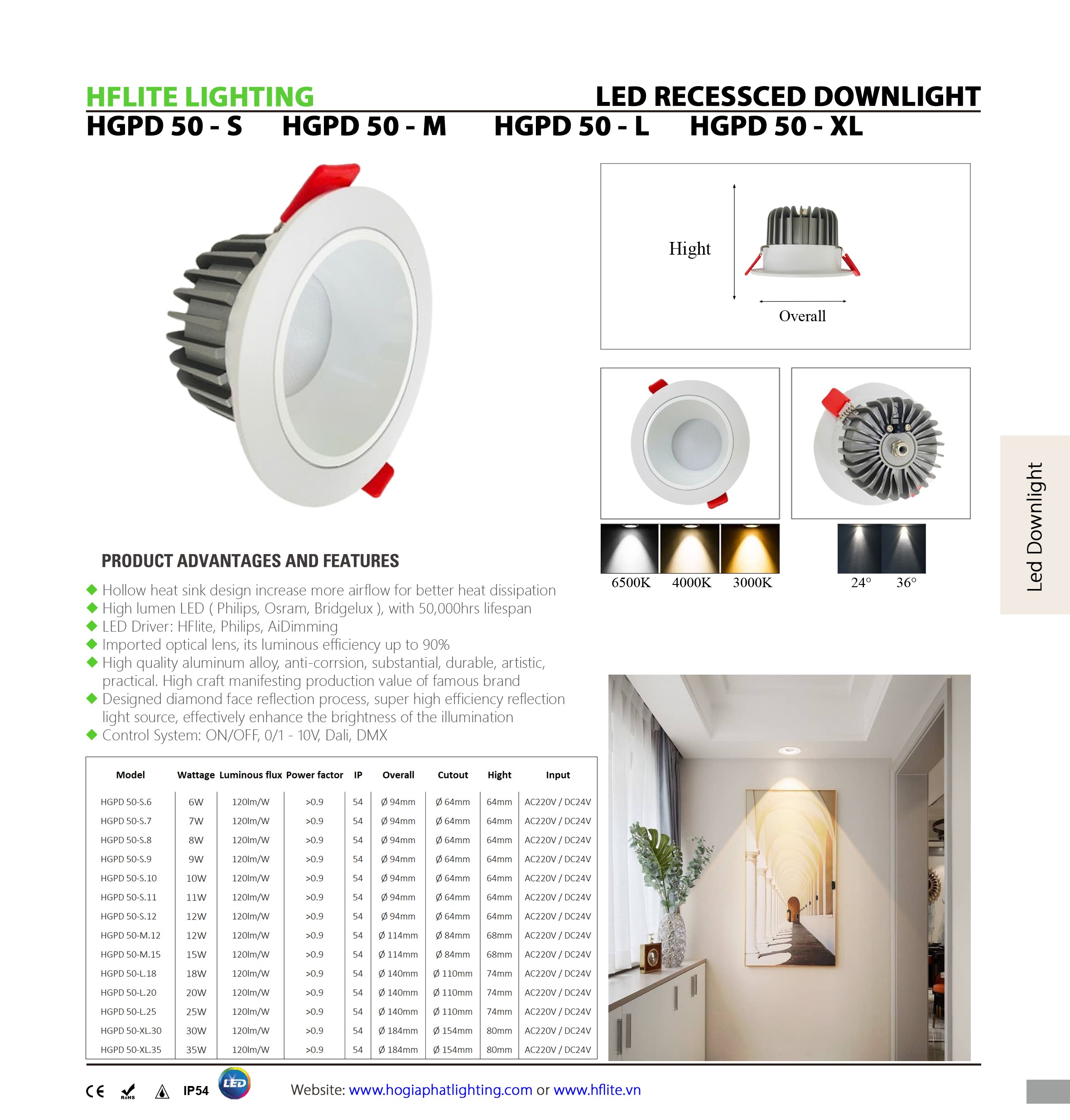 HFLITE LIGHTING

LED RECESSCED DOWNLIGHT

HGPD 50 - S HGPD 50 - M HGPD 50 - L HGPD 50 - XL

Hight

Overall

6500K 4000K 3000K

24° 36°

Led Downlight

PRODUCT ADVANTAGES AND FEATURES

◆ Hollow heat sink design increase more airflow for better heat dissipation
◆ High lumen LED ( Philips, Osram, Bridgelux ), with 50,000hrs lifespan
◆ LED Driver: HFlite, Philips, AiDimming
◆ Imported optical lens, its luminous efficiency up to 90%
◆ High quality aluminum alloy, anti-corrsion, substantial, durable, artistic, practical. High craft manifesting production value of famous brand
◆ Designed diamond face reflection process, super high efficiency reflection light source, effectively enhance the brightness of the illumination
◆ Control System: ON/OFF, 0/1 - 10V, Dali, DMX

| Model | Wattage | Luminous flux | Power factor | IP | Overall | Cutout | Hight | Input |
|---|---|---|---|---|---|---|---|---|
| HGPD 50-S.6 | 6W | 120lm/W | >0.9 | 54 | Ø 94mm | Ø 64mm | 64mm | AC220V / DC24V |
| HGPD 50-S.7 | 7W | 120lm/W | >0.9 | 54 | Ø 94mm | Ø 64mm | 64mm | AC220V / DC24V |
| HGPD 50-S.8 | 8W | 120lm/W | >0.9 | 54 | Ø 94mm | Ø 64mm | 64mm | AC220V / DC24V |
| HGPD 50-S.9 | 9W | 120lm/W | >0.9 | 54 | Ø 94mm | Ø 64mm | 64mm | AC220V / DC24V |
| HGPD 50-S.10 | 10W | 120lm/W | >0.9 | 54 | Ø 94mm | Ø 64mm | 64mm | AC220V / DC24V |
| HGPD 50-S.11 | 11W | 120lm/W | >0.9 | 54 | Ø 94mm | Ø 64mm | 64mm | AC220V / DC24V |
| HGPD 50-S.12 | 12W | 120lm/W | >0.9 | 54 | Ø 94mm | Ø 64mm | 64mm | AC220V / DC24V |
| HGPD 50-M.12 | 12W | 120lm/W | >0.9 | 54 | Ø 114mm | Ø 84mm | 68mm | AC220V / DC24V |
| HGPD 50-M.15 | 15W | 120lm/W | >0.9 | 54 | Ø 114mm | Ø 84mm | 68mm | AC220V / DC24V |
| HGPD 50-L.18 | 18W | 120lm/W | >0.9 | 54 | Ø 140mm | Ø 110mm | 74mm | AC220V / DC24V |
| HGPD 50-L.20 | 20W | 120lm/W | >0.9 | 54 | Ø 140mm | Ø 110mm | 74mm | AC220V / DC24V |
| HGPD 50-L.25 | 25W | 120lm/W | >0.9 | 54 | Ø 140mm | Ø 110mm | 74mm | AC220V / DC24V |
| HGPD 50-XL.30 | 30W | 120lm/W | >0.9 | 54 | Ø 184mm | Ø 154mm | 80mm | AC220V / DC24V |
| HGPD 50-XL.35 | 35W | 120lm/W | >0.9 | 54 | Ø 184mm | Ø 154mm | 80mm | AC220V / DC24V |

CE RoHS IP54 LED

Website: www.hogiaphatlighting.com or www.hflite.vn